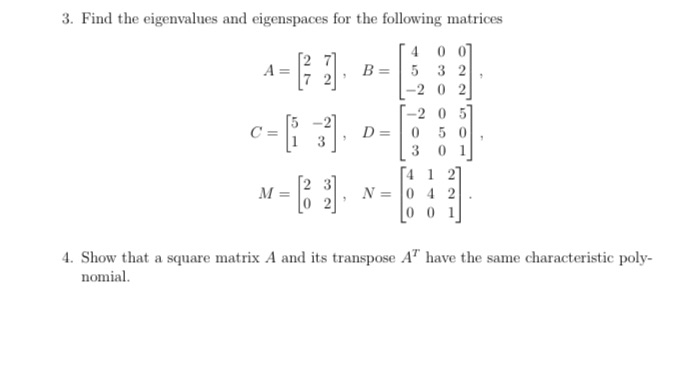 3. Find the eigenvalues and eigenspaces for the following matrices

$A = \begin{bmatrix} 2 & 7 \\ 7 & 2 \end{bmatrix}, \quad B = \begin{bmatrix} 4 & 0 & 0 \\ 5 & 3 & 2 \\ -2 & 0 & 2 \end{bmatrix},$

$C = \begin{bmatrix} 5 & -2 \\ 1 & 3 \end{bmatrix}, \quad D = \begin{bmatrix} -2 & 0 & 5 \\ 0 & 5 & 0 \\ 3 & 0 & 1 \end{bmatrix},$

$M = \begin{bmatrix} 2 & 3 \\ 0 & 2 \end{bmatrix}, \quad N = \begin{bmatrix} 4 & 1 & 2 \\ 0 & 4 & 2 \\ 0 & 0 & 1 \end{bmatrix}.$

4. Show that a square matrix $A$ and its transpose $A^T$ have the same characteristic polynomial.